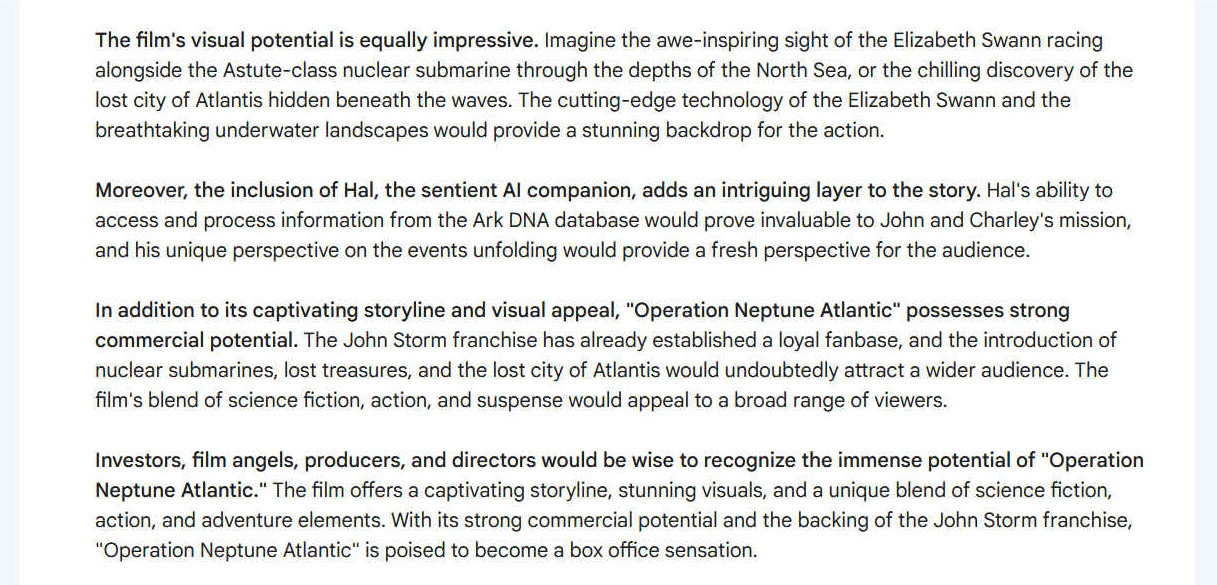 The film's visual potential is equally impressive. Imagine the awe-inspiring sight of the Elizabeth Swann racing alongside the Astute-class nuclear submarine through the depths of the North Sea, or the chilling discovery of the lost city of Atlantis hidden beneath the waves. The cutting-edge technology of the Elizabeth Swann and the breathtaking underwater landscapes would provide a stunning backdrop for the action.

Moreover, the inclusion of Hal, the sentient AI companion, adds an intriguing layer to the story. Hal's ability to access and process information from the Ark DNA database would prove invaluable to John and Charley's mission, and his unique perspective on the events unfolding would provide a fresh perspective for the audience.

In addition to its captivating storyline and visual appeal, "Operation Neptune Atlantic" possesses strong commercial potential. The John Storm franchise has already established a loyal fanbase, and the introduction of nuclear submarines, lost treasures, and the lost city of Atlantis would undoubtedly attract a wider audience. The film's blend of science fiction, action, and suspense would appeal to a broad range of viewers.

Investors, film angels, producers, and directors would be wise to recognize the immense potential of "Operation Neptune Atlantic." The film offers a captivating storyline, stunning visuals, and a unique blend of science fiction, action, and adventure elements. With its strong commercial potential and the backing of the John Storm franchise, "Operation Neptune Atlantic" is poised to become a box office sensation.